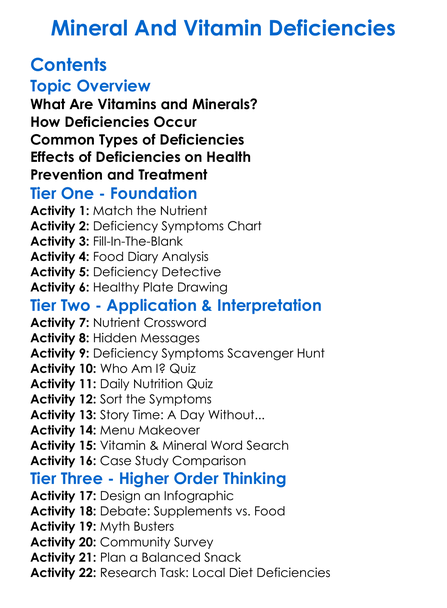 Mineral And Vitamin Deficiencies

Contents

Topic Overview

What Are Vitamins and Minerals?
How Deficiencies Occur
Common Types of Deficiencies
Effects of Deficiencies on Health
Prevention and Treatment

Tier One - Foundation

Activity 1: Match the Nutrient
Activity 2: Deficiency Symptoms Chart
Activity 3: Fill-In-The-Blank
Activity 4: Food Diary Analysis
Activity 5: Deficiency Detective
Activity 6: Healthy Plate Drawing

Tier Two - Application & Interpretation

Activity 7: Nutrient Crossword
Activity 8: Hidden Messages
Activity 9: Deficiency Symptoms Scavenger Hunt
Activity 10: Who Am I? Quiz
Activity 11: Daily Nutrition Quiz
Activity 12: Sort the Symptoms
Activity 13: Story Time: A Day Without...
Activity 14: Menu Makeover
Activity 15: Vitamin & Mineral Word Search
Activity 16: Case Study Comparison

Tier Three - Higher Order Thinking

Activity 17: Design an Infographic
Activity 18: Debate: Supplements vs. Food
Activity 19: Myth Busters
Activity 20: Community Survey
Activity 21: Plan a Balanced Snack
Activity 22: Research Task: Local Diet Deficiencies